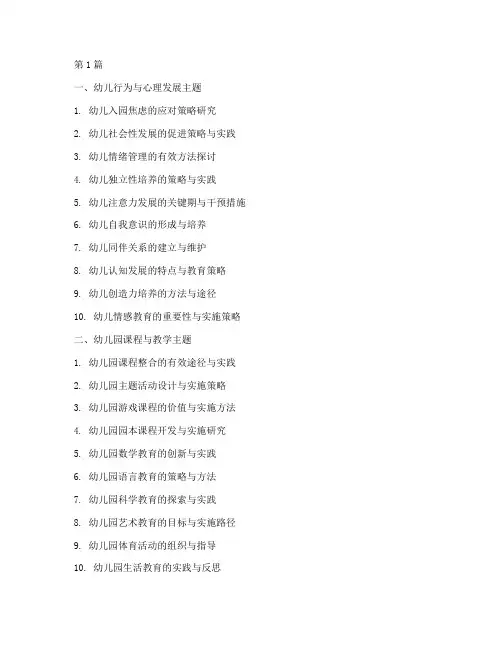 第 1 篇

一、幼儿行为与心理发展主题

1. 幼儿入园焦虑的应对策略研究

2. 幼儿社会性发展的促进策略与实践

3. 幼儿情绪管理的有效方法探讨

4. 幼儿独立性培养的策略与实践

5. 幼儿注意力发展的关键期与干预措施

6. 幼儿自我意识的形成与培养

7. 幼儿同伴关系的建立与维护

8. 幼儿认知发展的特点与教育策略

9. 幼儿创造力培养的方法与途径

10. 幼儿情感教育的重要性与实施策略

二、幼儿园课程与教学主题

1. 幼儿园课程整合的有效途径与实践

2. 幼儿园主题活动设计与实施策略

3. 幼儿园游戏课程的价值与实施方法

4. 幼儿园园本课程开发与实施研究

5. 幼儿园数学教育的创新与实践

6. 幼儿园语言教育的策略与方法

7. 幼儿园科学教育的探索与实践

8. 幼儿园艺术教育的目标与实施路径

9. 幼儿园体育活动的组织与指导

10. 幼儿园生活教育的实践与反思